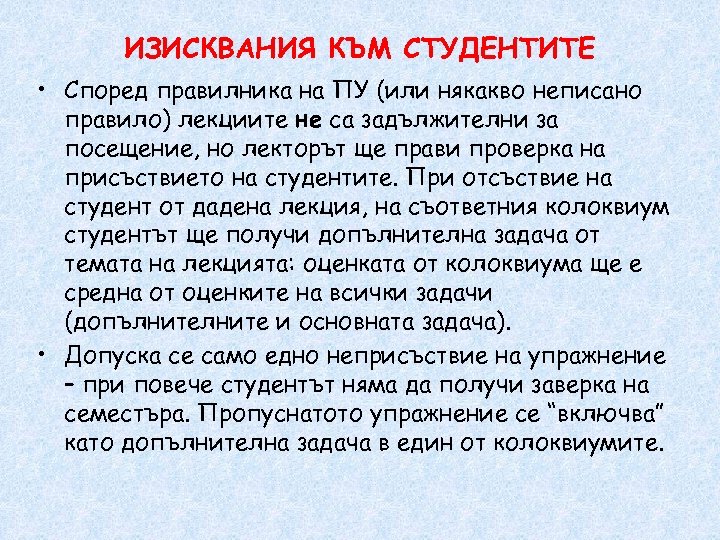 ИЗИСКВАНИЯ КЪМ СТУДЕНТИТЕ

• Според правилника на ПУ (или някакво неписано правило) лекциите не са задължителни за посещение, но лекторът ще прави проверка на присъствието на студентите. При отсъствие на студент от дадена лекция, на съответния колоквиум студентът ще получи допълнителна задача от темата на лекцията: оценката от колоквиума ще е средна от оценките на всички задачи (допълнителните и основната задача).

• Допуска се само едно неприсъствие на упражнение – при повече студентът няма да получи заверка на семестъра. Пропуснатото упражнение се "включва" като допълнителна задача в един от колоквиумите.